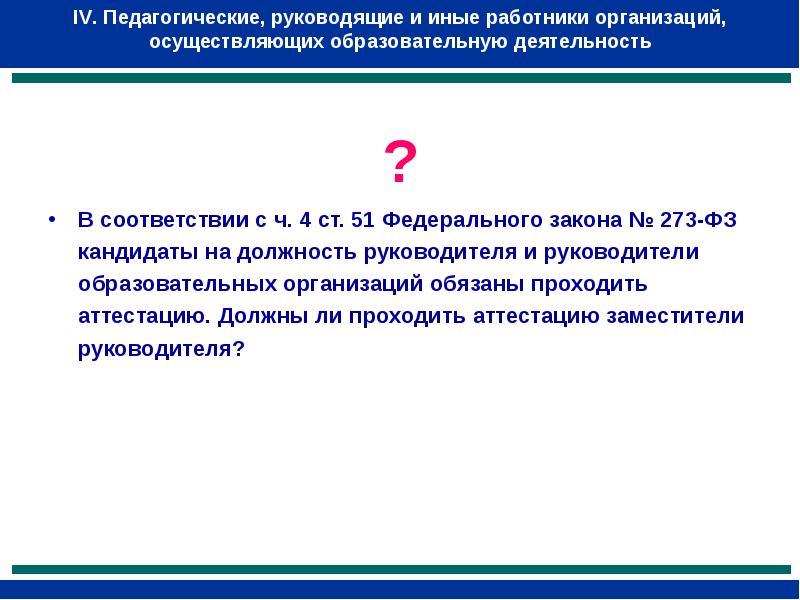 IV. Педагогические, руководящие и иные работники организаций, осуществляющих образовательную деятельность

?

• В соответствии с ч. 4 ст. 51 Федерального закона № 273-ФЗ кандидаты на должность руководителя и руководители образовательных организаций обязаны проходить аттестацию. Должны ли проходить аттестацию заместители руководителя?